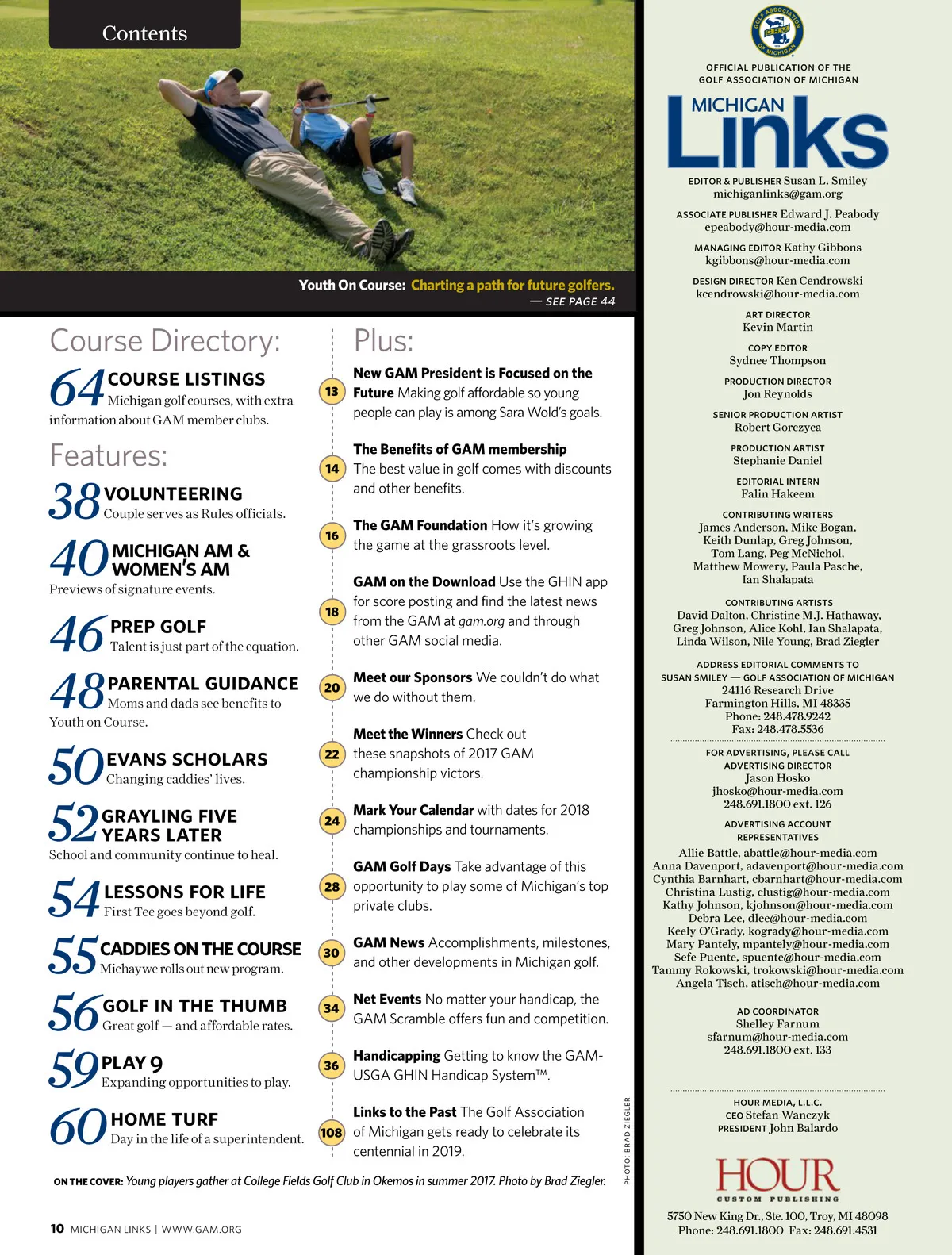 Contents

Youth On Course: Charting a path for future golfers.
— SEE PAGE 44

Course Directory:

64 COURSE LISTINGS
Michigan golf courses, with extra information about GAM member clubs.

Features:

38 VOLUNTEERING
Couple serves as Rules officials.

40 MICHIGAN AM & WOMEN'S AM
Previews of signature events.

46 PREP GOLF
Talent is just part of the equation.

48 PARENTAL GUIDANCE
Moms and dads see benefits to Youth on Course.

50 EVANS SCHOLARS
Changing caddies' lives.

52 GRAYLING FIVE YEARS LATER
School and community continue to heal.

54 LESSONS FOR LIFE
First Tee goes beyond golf.

55 CADDIES ON THE COURSE
Michaywe rolls out new program.

56 GOLF IN THE THUMB
Great golf — and affordable rates.

59 PLAY 9
Expanding opportunities to play.

60 HOME TURF
Day in the life of a superintendent.

Plus:

13 New GAM President is Focused on the Future Making golf affordable so young people can play is among Sara Wold's goals.

14 The Benefits of GAM membership The best value in golf comes with discounts and other benefits.

16 The GAM Foundation How it's growing the game at the grassroots level.

18 GAM on the Download Use the GHIN app for score posting and find the latest news from the GAM at gam.org and through other GAM social media.

20 Meet our Sponsors We couldn't do what we do without them.

22 Meet the Winners Check out these snapshots of 2017 GAM championship victors.

24 Mark Your Calendar with dates for 2018 championships and tournaments.

28 GAM Golf Days Take advantage of this opportunity to play some of Michigan's top private clubs.

30 GAM News Accomplishments, milestones, and other developments in Michigan golf.

34 Net Events No matter your handicap, the GAM Scramble offers fun and competition.

36 Handicapping Getting to know the GAM-USGA GHIN Handicap System™.

108 Links to the Past The Golf Association of Michigan gets ready to celebrate its centennial in 2019.

PHOTO: BRAD ZIEGLER

ON THE COVER: Young players gather at College Fields Golf Club in Okemos in summer 2017. Photo by Brad Ziegler.

10 MICHIGAN LINKS | WWW.GAM.ORG

GOLF ASSOCIATION OF MICHIGAN

OFFICIAL PUBLICATION OF THE GOLF ASSOCIATION OF MICHIGAN

MICHIGAN Links

EDITOR & PUBLISHER Susan L. Smiley
michiganlinks@gam.org

ASSOCIATE PUBLISHER Edward J. Peabody
epeabody@hour-media.com

MANAGING EDITOR Kathy Gibbons
kgibbons@hour-media.com

DESIGN DIRECTOR Ken Cendrowski
kcendrowski@hour-media.com

ART DIRECTOR
Kevin Martin

COPY EDITOR
Sydnee Thompson

PRODUCTION DIRECTOR
Jon Reynolds

SENIOR PRODUCTION ARTIST
Robert Gorczyca

PRODUCTION ARTIST
Stephanie Daniel

EDITORIAL INTERN
Falin Hakeem

CONTRIBUTING WRITERS
James Anderson, Mike Bogan, Keith Dunlap, Greg Johnson, Tom Lang, Peg McNichol, Matthew Mowery, Paula Pasche, Ian Shalapata

CONTRIBUTING ARTISTS
David Dalton, Christine M.J. Hathaway, Greg Johnson, Alice Kohl, Ian Shalapata, Linda Wilson, Nile Young, Brad Ziegler

ADDRESS EDITORIAL COMMENTS TO
SUSAN SMILEY — GOLF ASSOCIATION OF MICHIGAN
24116 Research Drive
Farmington Hills, MI 48335
Phone: 248.478.9242
Fax: 248.478.5536

FOR ADVERTISING, PLEASE CALL
ADVERTISING DIRECTOR
Jason Hosko
jhosko@hour-media.com
248.691.1800 ext. 126

ADVERTISING ACCOUNT REPRESENTATIVES
Allie Battle, abattle@hour-media.com
Anna Davenport, adavenport@hour-media.com
Cynthia Barnhart, cbarnhart@hour-media.com
Christina Lustig, clustig@hour-media.com
Kathy Johnson, kjohnson@hour-media.com
Debra Lee, dlee@hour-media.com
Keely O'Grady, kogrady@hour-media.com
Mary Pantely, mpantely@hour-media.com
Sefe Puente, spuente@hour-media.com
Tammy Rokowski, trokowski@hour-media.com
Angela Tisch, atisch@hour-media.com

AD COORDINATOR
Shelley Farnum
sfarnum@hour-media.com
248.691.1800 ext. 133

HOUR MEDIA, L.L.C.
CEO Stefan Wanczyk
PRESIDENT John Balardo

HOUR
CUSTOM PUBLISHING

5750 New King Dr., Ste. 100, Troy, MI 48098
Phone: 248.691.1800 Fax: 248.691.4531